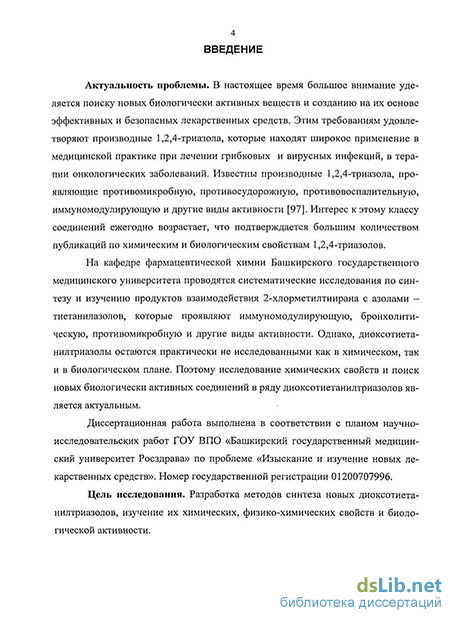 4

ВВЕДЕНИЕ

Актуальность проблемы. В настоящее время большое внимание уделяется поиску новых биологически активных веществ и созданию на их основе эффективных и безопасных лекарственных средств. Этим требованиям удовлетворяют производные 1,2,4-триазола, которые находят широкое применение в медицинской практике при лечении грибковых и вирусных инфекций, в терапии онкологических заболеваний. Известны производные 1,2,4-триазола, проявляющие противомикробную, противосудорожную, противовоспалительную, иммуномодулирующую и другие виды активности [97]. Интерес к этому классу соединений ежегодно возрастает, что подтверждается большим количеством публикаций по химическим и биологическим свойствам 1,2,4-триазолов.

На кафедре фармацевтической химии Башкирского государственного медицинского университета проводятся систематические исследования по синтезу и изучению продуктов взаимодействия 2-хлорметилтиирана с азолами – тиетанилазолов, которые проявляют иммуномодулирующую, бронхолитическую, противомикробную и другие виды активности. Однако, диоксотиетанилтриазолы остаются практически не исследованными как в химическом, так и в биологическом плане. Поэтому исследование химических свойств и поиск новых биологически активных соединений в ряду диоксотиетанилтриазолов является актуальным.

Диссертационная работа выполнена в соответствии с планом научно-исследовательских работ ГОУ ВПО «Башкирский государственный медицинский университет Росздрава» по проблеме «Изыскание и изучение новых лекарственных средств». Номер государственной регистрации 01200707996.

Цель исследования. Разработка методов синтеза новых диоксотиетанилтриазолов, изучение их химических, физико-химических свойств и биологической активности.

dsLib.net
библиотека диссертаций